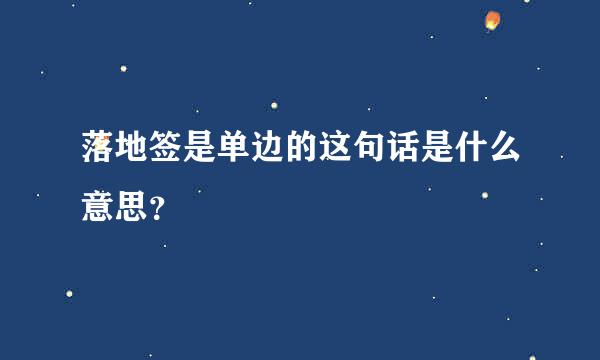 落地签是单边的这句话是什么意思？